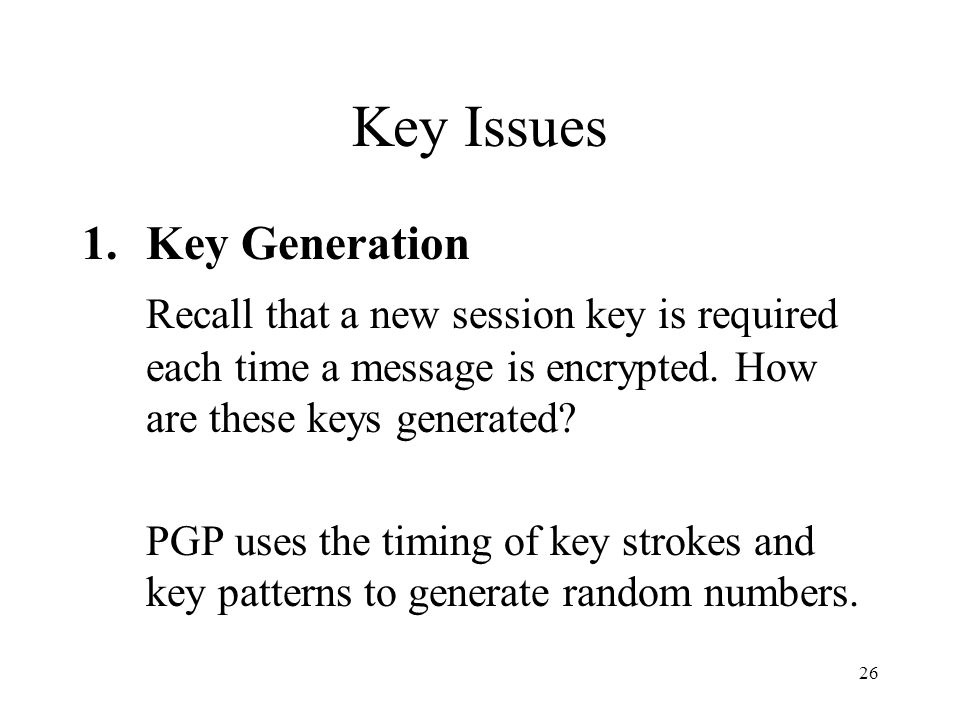 Key Issues

1. Key Generation

Recall that a new session key is required each time a message is encrypted. How are these keys generated?

PGP uses the timing of key strokes and key patterns to generate random numbers.

26